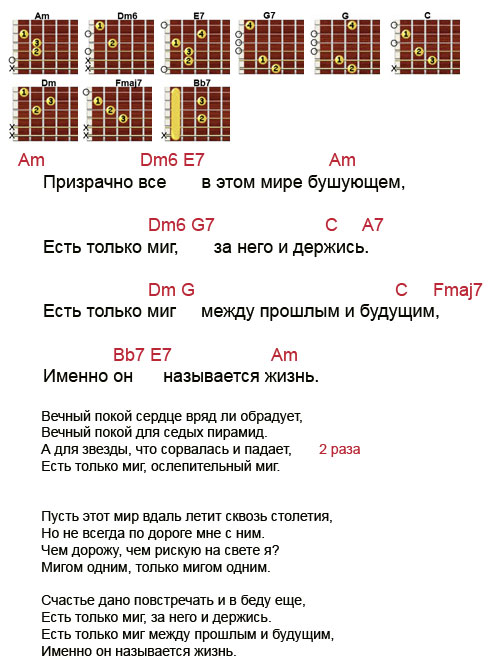 Am Dm6 E7 G7 G C
Dm Fmaj7 Bb7

Am Dm6 E7 Am
Призрачно все в этом мире бушующем,

Dm6 G7 C A7
Есть только миг, за него и держись.

Dm G C Fmaj7
Есть только миг между прошлым и будущим,

Bb7 E7 Am
Именно он называется жизнь.

Вечный покой сердце вряд ли обрадует,
Вечный покой для седых пирамид.
А для звезды, что сорвалась и падает, 2 раза
Есть только миг, ослепительный миг.

Пусть этот мир вдаль летит сквозь столетия,
Но не всегда по дороге мне с ним.
Чем дорожу, чем рискую на свете я?
Мигом одним, только мигом одним.

Счастье дано повстречать и в беду еще,
Есть только миг, за него и держись.
Есть только миг между прошлым и будущим,
Именно он называется жизнь.